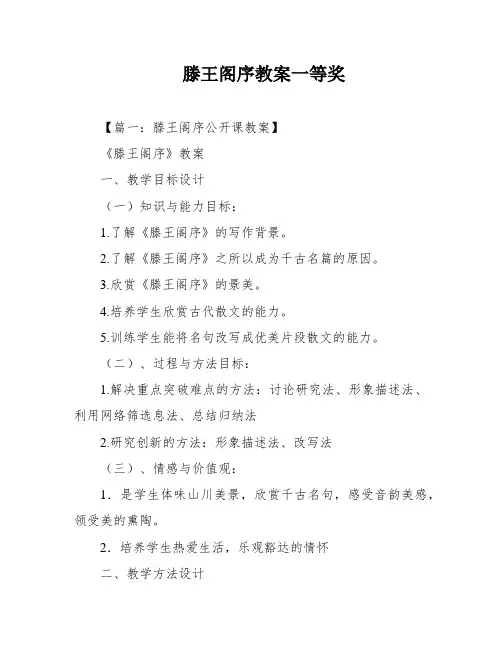 滕王阁序教案一等奖

【篇一：滕王阁序公开课教案】

《滕王阁序》教案

一、教学目标设计

（一）知识与能力目标：

1.了解《滕王阁序》的写作背景。

2.了解《滕王阁序》之所以成为千古名篇的原因。

3.欣赏《滕王阁序》的景美。

4.培养学生欣赏古代散文的能力。

5.训练学生能将名句改写成优美片段散文的能力。

（二）、过程与方法目标：

1.解决重点突破难点的方法：讨论研究法、形象描述法、利用网络筛选息法、总结归纳法

2.研究创新的方法：形象描述法、改写法

（三）、情感与价值观：

1．是学生体味山川美景，欣赏千古名句，感受音韵美感，领受美的熏陶。

2．培养学生热爱生活，乐观豁达的情怀

二、教学方法设计